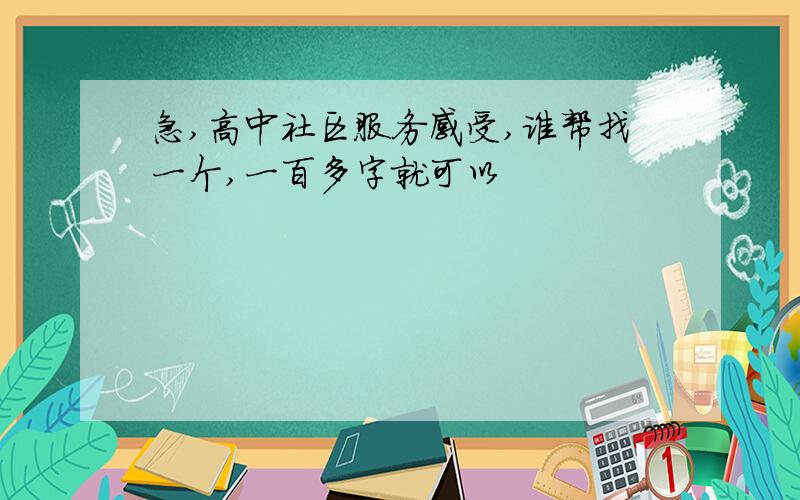 急,高中社区服务感受,谁帮找一个,一百多字就可以